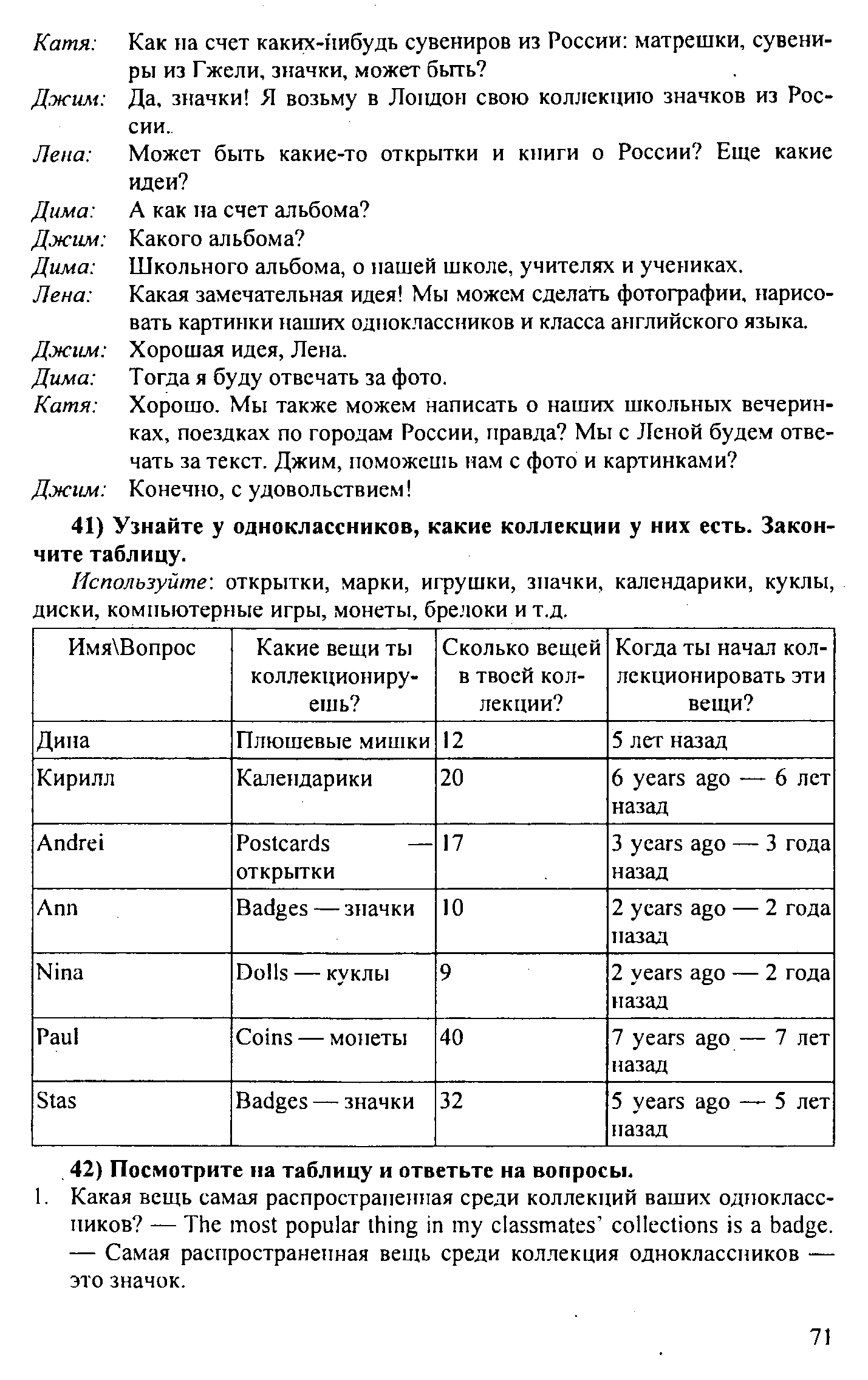 Катя: Как на счет каких-нибудь сувениров из России: матрешки, сувениры из Гжели, значки, может быть?
Джим: Да, значки! Я возьму в Лондон свою коллекцию значков из России.
Лена: Может быть какие-то открытки и книги о России? Еще какие идеи?
Дима: А как на счет альбома?
Джим: Какого альбома?
Дима: Школьного альбома, о нашей школе, учителях и учениках.
Лена: Какая замечательная идея! Мы можем сделать фотографии, нарисовать картинки наших одноклассников и класса английского языка.
Джим: Хорошая идея, Лена.
Дима: Тогда я буду отвечать за фото.
Катя: Хорошо. Мы также можем написать о наших школьных вечеринках, поездках по городам России, правда? Мы с Леной будем отвечать за текст. Джим, поможешь нам с фото и картинками?
Джим: Конечно, с удовольствием!

41) Узнайте у одноклассников, какие коллекции у них есть. Закончите таблицу.

Используйте: открытки, марки, игрушки, значки, календарики, куклы, диски, компьютерные игры, монеты, брелоки и т.д.

| Имя\Вопрос | Какие вещи ты коллекционируешь? | Сколько вещей в твоей коллекции? | Когда ты начал коллекционировать эти вещи? |
|---|---|---|---|
| Дина | Плюшевые мишки | 12 | 5 лет назад |
| Кирилл | Календарики | 20 | 6 years ago — 6 лет назад |
| Andrei | Postcards — открытки | 17 | 3 years ago — 3 года назад |
| Ann | Badges — значки | 10 | 2 years ago — 2 года назад |
| Nina | Dolls — куклы | 9 | 2 years ago — 2 года назад |
| Paul | Coins — монеты | 40 | 7 years ago — 7 лет назад |
| Stas | Badges — значки | 32 | 5 years ago — 5 лет назад |

42) Посмотрите на таблицу и ответьте на вопросы.
1. Какая вещь самая распространенная среди коллекций ваших одноклассников? — The most popular thing in my classmates' collections is a badge. — Самая распространенная вещь среди коллекция одноклассников — это значок.

71